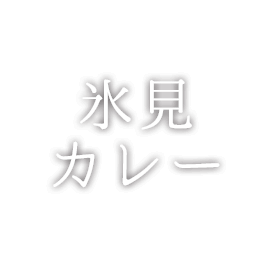 氷見
カレー